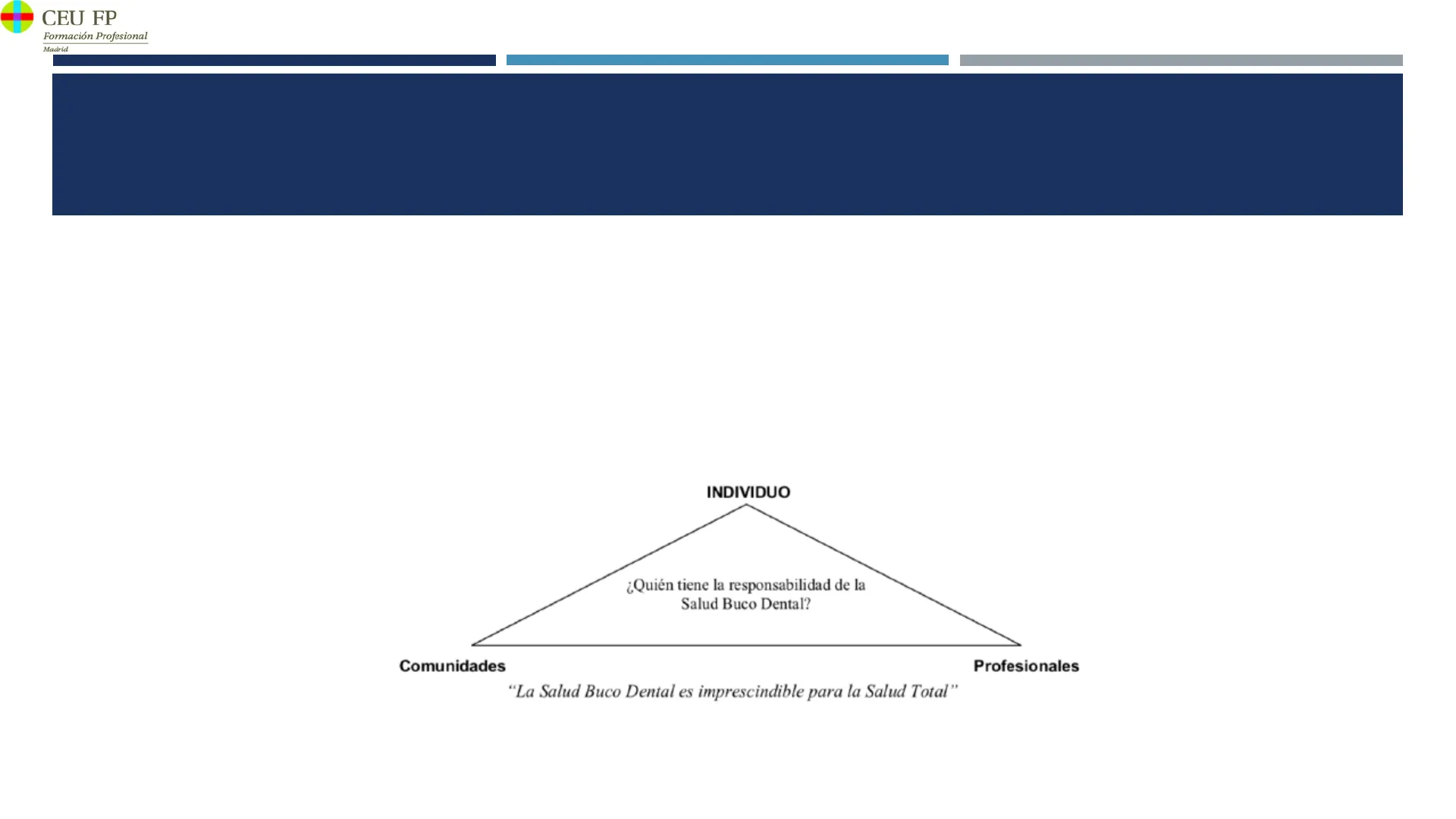 CEU FP
Formación Profesional
Madrid

INDIVIDUO

¿Quién tiene la responsabilidad de la Salud Buco Dental?

Comunidades

Profesionales

"La Salud Buco Dental es imprescindible para la Salud Total"